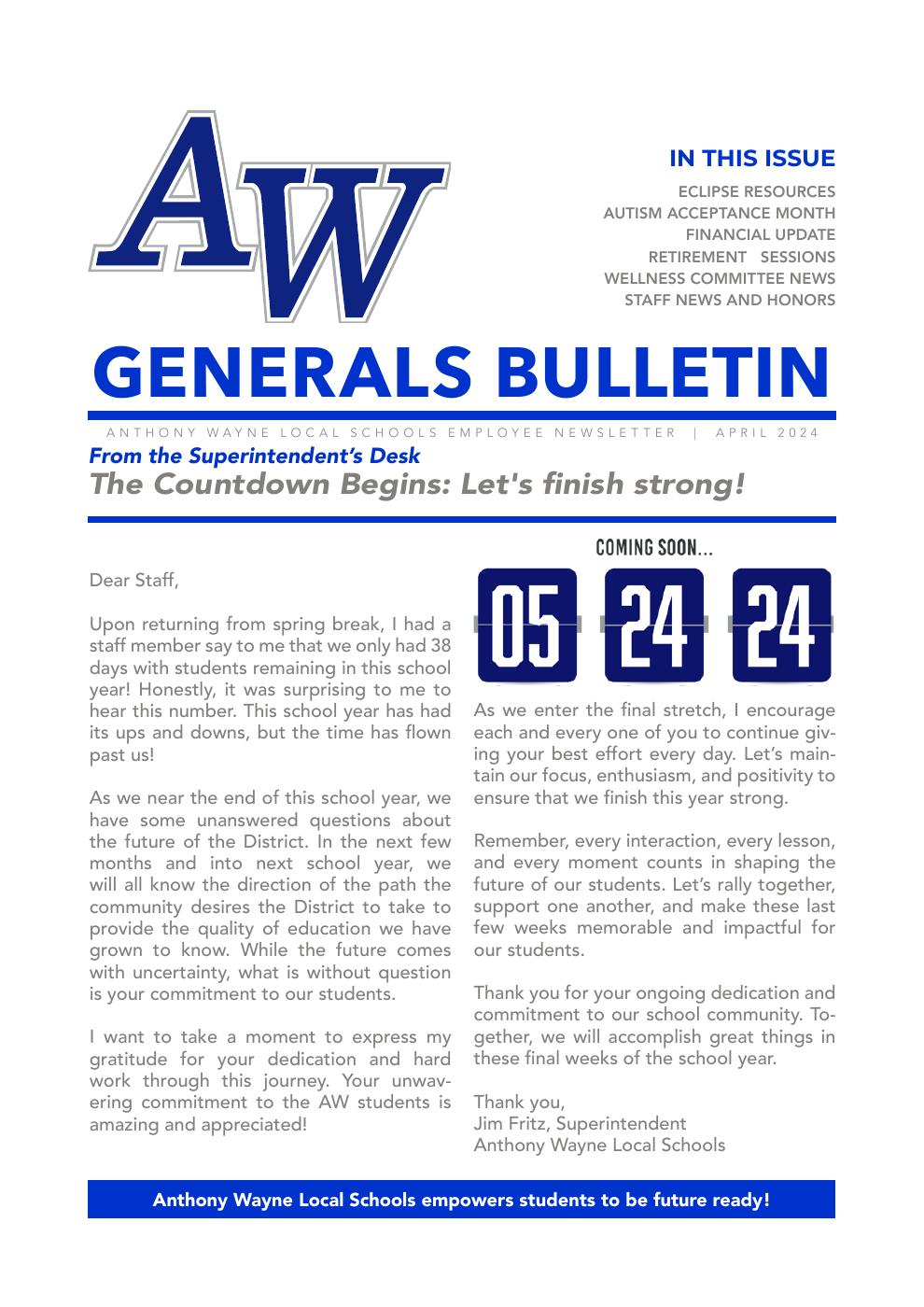 AW

IN THIS ISSUE
ECLIPSE RESOURCES
AUTISM ACCEPTANCE MONTH
FINANCIAL UPDATE
RETIREMENT SESSIONS
WELLNESS COMMITTEE NEWS
STAFF NEWS AND HONORS

GENERALS BULLETIN

ANTHONY WAYNE LOCAL SCHOOLS EMPLOYEE NEWSLETTER | APRIL 2024

From the Superintendent's Desk
The Countdown Begins: Let's finish strong!

Dear Staff,

Upon returning from spring break, I had a staff member say to me that we only had 38 days with students remaining in this school year! Honestly, it was surprising to me to hear this number. This school year has had its ups and downs, but the time has flown past us!

As we near the end of this school year, we have some unanswered questions about the future of the District. In the next few months and into next school year, we will all know the direction of the path the community desires the District to take to provide the quality of education we have grown to know. While the future comes with uncertainty, what is without question is your commitment to our students.

I want to take a moment to express my gratitude for your dedication and hard work through this journey. Your unwavering commitment to the AW students is amazing and appreciated!

COMING SOON...
05 24 24

As we enter the final stretch, I encourage each and every one of you to continue giving your best effort every day. Let's maintain our focus, enthusiasm, and positivity to ensure that we finish this year strong.

Remember, every interaction, every lesson, and every moment counts in shaping the future of our students. Let's rally together, support one another, and make these last few weeks memorable and impactful for our students.

Thank you for your ongoing dedication and commitment to our school community. Together, we will accomplish great things in these final weeks of the school year.

Thank you,
Jim Fritz, Superintendent
Anthony Wayne Local Schools

Anthony Wayne Local Schools empowers students to be future ready!